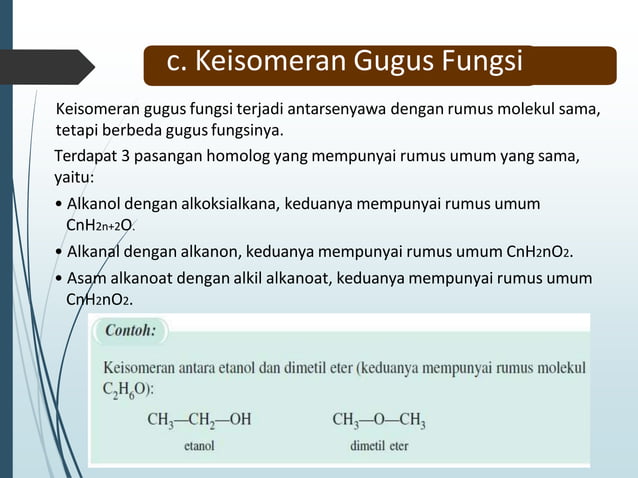 c. Keisomeran Gugus Fungsi

Keisomeran gugus fungsi terjadi antarsenyawa dengan rumus molekul sama, tetapi berbeda gugus fungsinya.

Terdapat 3 pasangan homolog yang mempunyai rumus umum yang sama, yaitu:

• Alkanol dengan alkoksialkana, keduanya mempunyai rumus umum $C_nH_{2n+2}O$.

• Alkanal dengan alkanon, keduanya mempunyai rumus umum $C_nH_{2n}O_2$.

• Asam alkanoat dengan alkil alkanoat, keduanya mempunyai rumus umum $C_nH_{2n}O_2$.

Contoh:

Keisomeran antara etanol dan dimetil eter (keduanya mempunyai rumus molekul $C_2H_6O$):

$CH_3—CH_2—OH$
etanol

$CH_3—O—CH_3$
dimetil eter